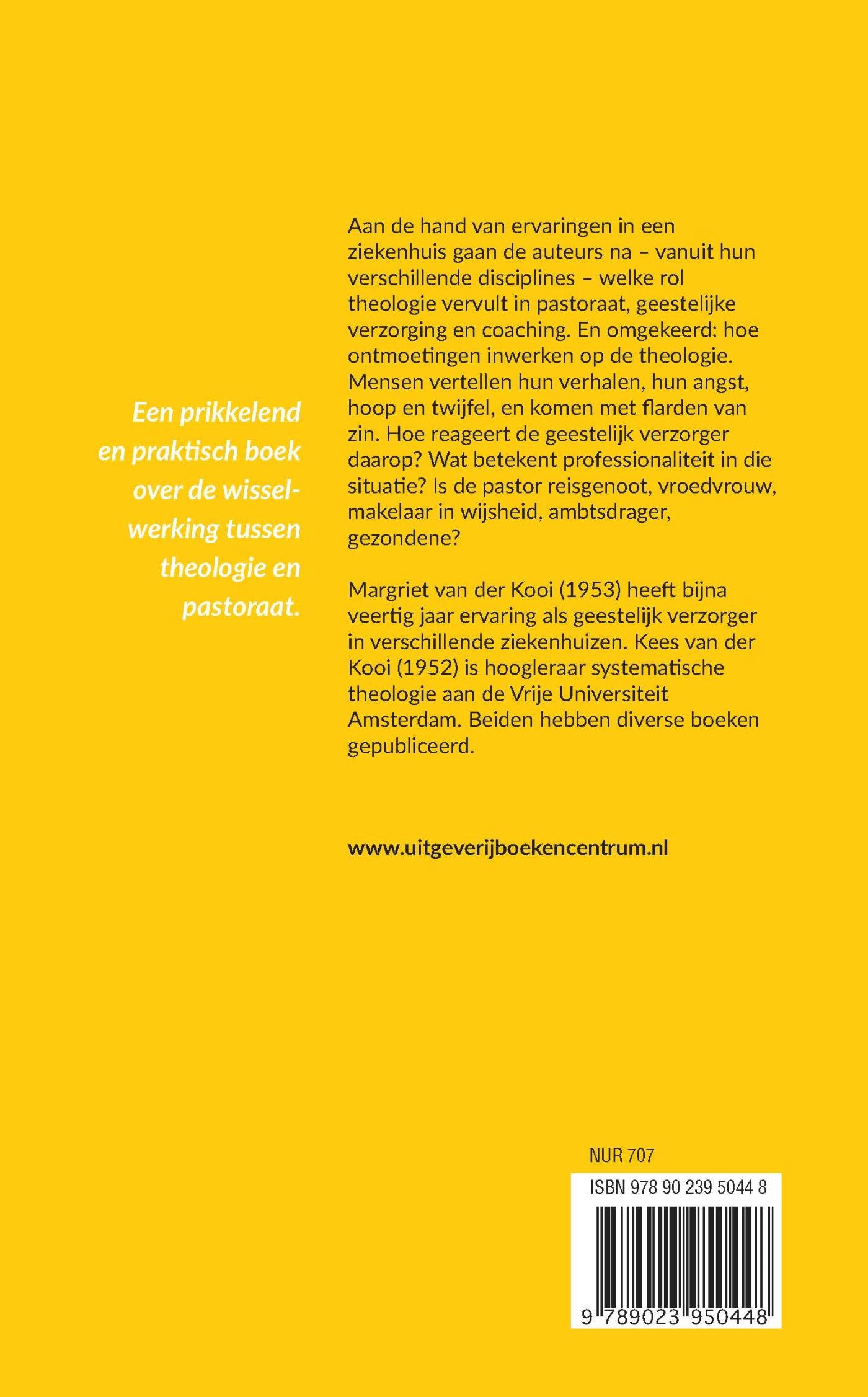 Een prikkelend en praktisch boek over de wisselwerking tussen theologie en pastoraat.

Aan de hand van ervaringen in een ziekenhuis gaan de auteurs na – vanuit hun verschillende disciplines – welke rol theologie vervult in pastoraat, geestelijke verzorging en coaching. En omgekeerd: hoe ontmoetingen inwerken op de theologie. Mensen vertellen hun verhalen, hun angst, hoop en twijfel, en komen met flarden van zin. Hoe reageert de geestelijk verzorger daarop? Wat betekent professionaliteit in die situatie? Is de pastor reisgenoot, vroedvrouw, makelaar in wijsheid, ambtsdrager, gezondene?

Margriet van der Kooi (1953) heeft bijna veertig jaar ervaring als geestelijk verzorger in verschillende ziekenhuizen. Kees van der Kooi (1952) is hoogleraar systematische theologie aan de Vrije Universiteit Amsterdam. Beiden hebben diverse boeken gepubliceerd.

www.uitgeverijboekencentrum.nl

NUR 707

ISBN 978 90 239 5044 8

9 789023 950448